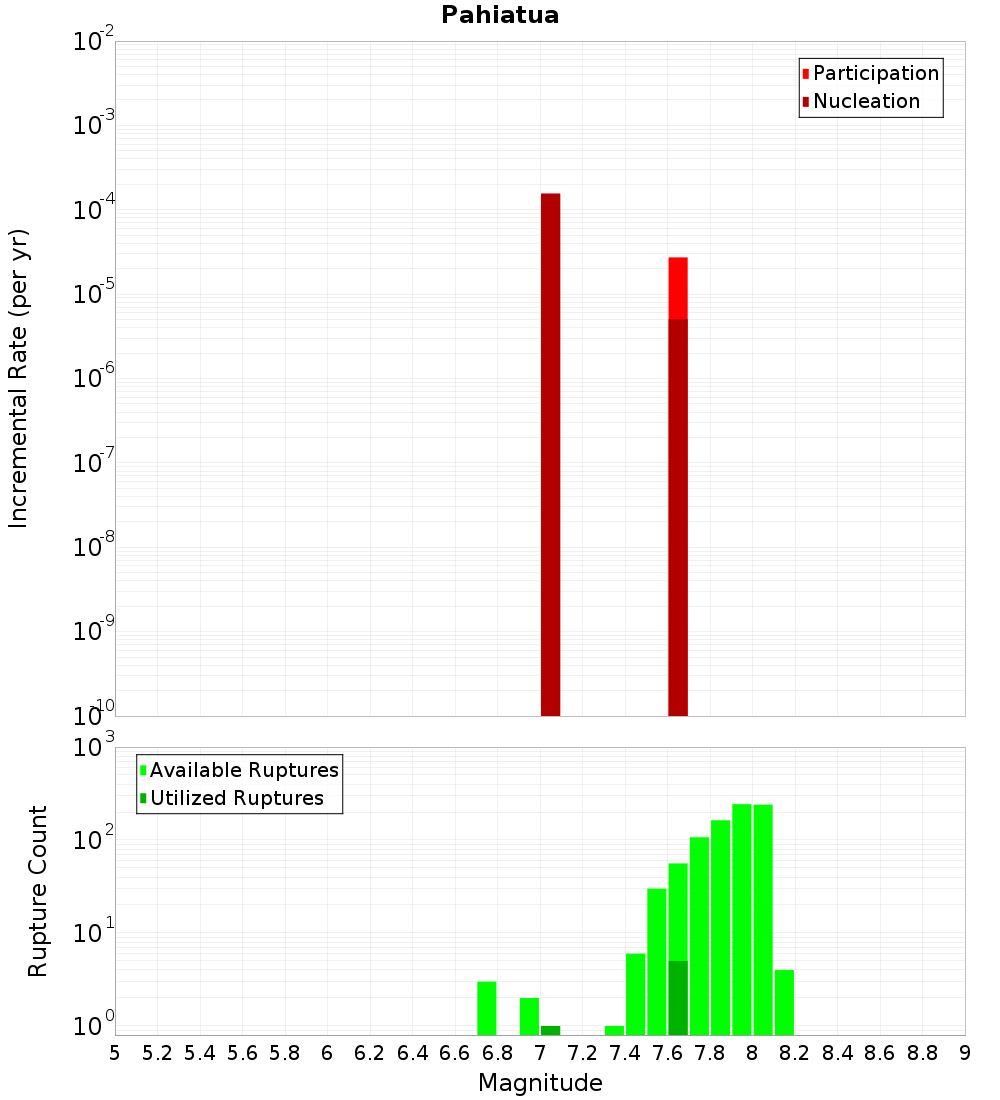 Pahiatua

Participation
Nucleation

Incremental Rate (per yr)

$10^{-2}$
$10^{-3}$
$10^{-4}$
$10^{-5}$
$10^{-6}$
$10^{-7}$
$10^{-8}$
$10^{-9}$
$10^{-10}$

Available Ruptures
Utilized Ruptures

Rupture Count

$10^{3}$
$10^{2}$
$10^{1}$
$10^{0}$

5 5.2 5.4 5.6 5.8 6 6.2 6.4 6.6 6.8 7 7.2 7.4 7.6 7.8 8 8.2 8.4 8.6 8.8 9

Magnitude